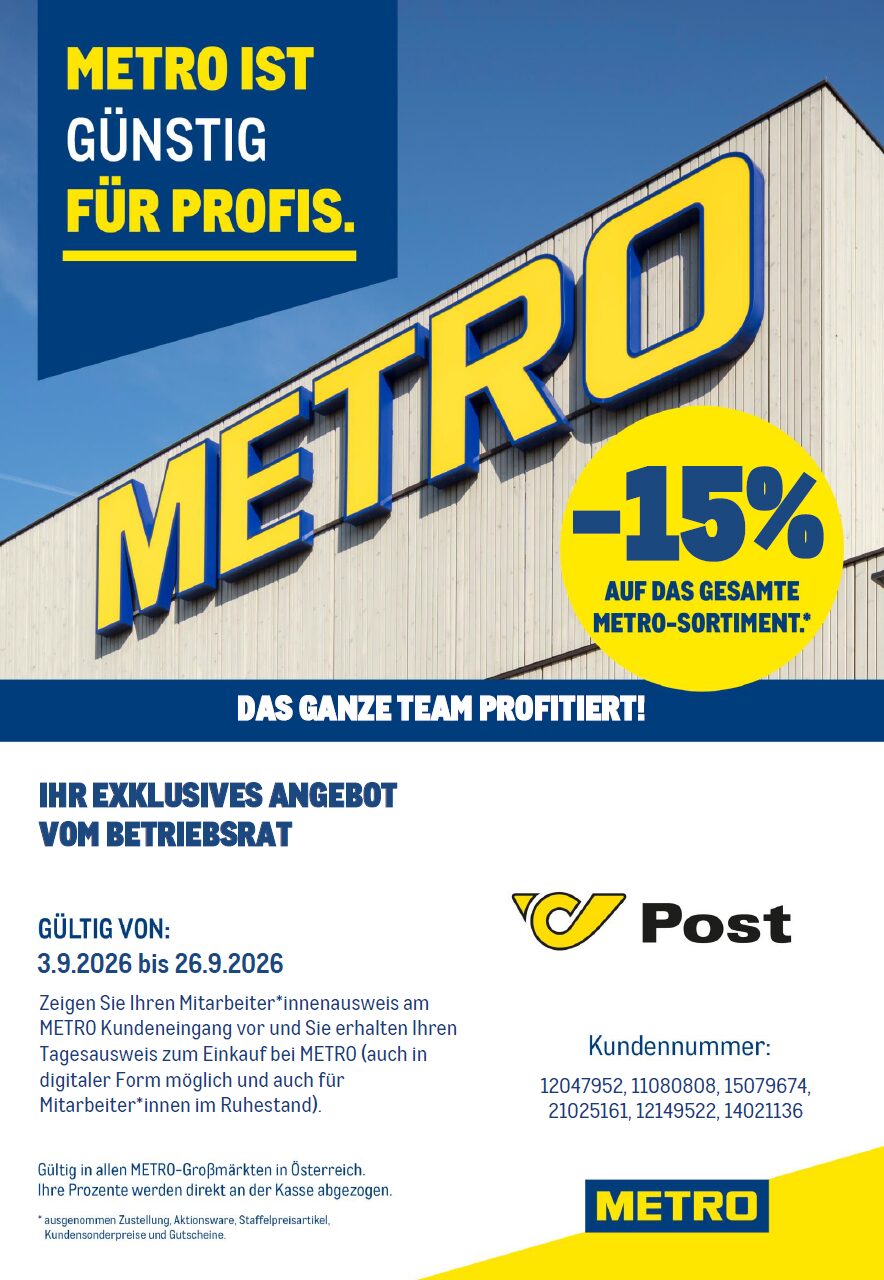 METRO IST GÜNSTIG FÜR PROFIS.

METRO

-15%
AUF DAS GESAMTE METRO-SORTIMENT.*

DAS GANZE TEAM PROFITIERT!

IHR EXKLUSIVES ANGEBOT VOM BETRIEBSRAT

GÜLTIG VON:
3.9.2026 bis 26.9.2026

Zeigen Sie Ihren Mitarbeiter*innenausweis am METRO Kundeneingang vor und Sie erhalten Ihren Tagesausweis zum Einkauf bei METRO (auch in digitaler Form möglich und auch für Mitarbeiter*innen im Ruhestand).

Gültig in allen METRO-Großmärkten in Österreich.
Ihre Prozente werden direkt an der Kasse abgezogen.

* ausgenommen Zustellung, Aktionsware, Staffelpreisartikel, Kundensonderpreise und Gutscheine.

Post

Kundennummer:
12047952, 11080808, 15079674, 21025161, 12149522, 14021136

METRO